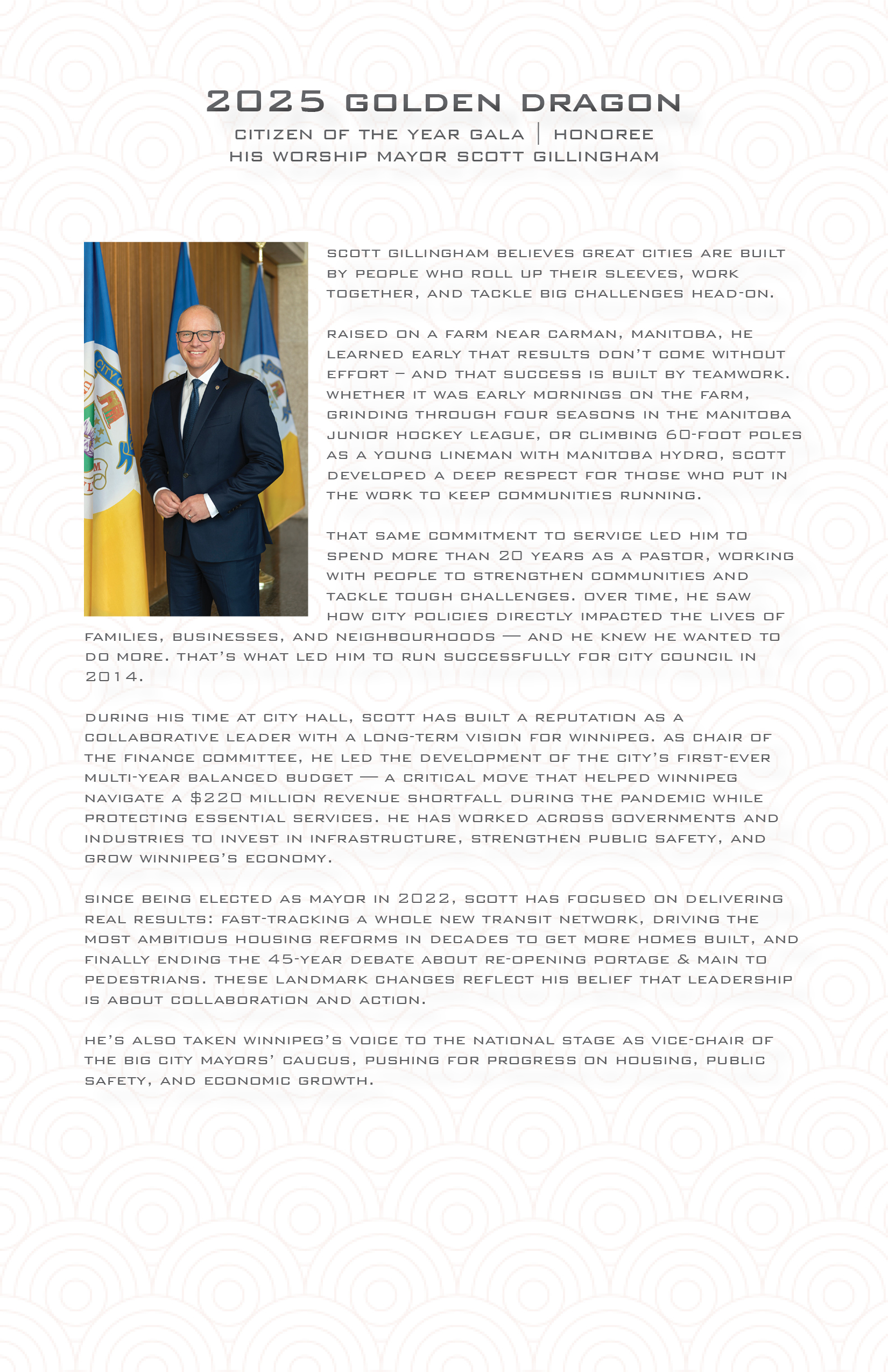 2025 GOLDEN DRAGON

CITIZEN OF THE YEAR GALA | HONOREE
HIS WORSHIP MAYOR SCOTT GILLINGHAM

SCOTT GILLINGHAM BELIEVES GREAT CITIES ARE BUILT BY PEOPLE WHO ROLL UP THEIR SLEEVES, WORK TOGETHER, AND TACKLE BIG CHALLENGES HEAD-ON.

RAISED ON A FARM NEAR CARMAN, MANITOBA, HE LEARNED EARLY THAT RESULTS DON'T COME WITHOUT EFFORT – AND THAT SUCCESS IS BUILT BY TEAMWORK. WHETHER IT WAS EARLY MORNINGS ON THE FARM, GRINDING THROUGH FOUR SEASONS IN THE MANITOBA JUNIOR HOCKEY LEAGUE, OR CLIMBING 60-FOOT POLES AS A YOUNG LINEMAN WITH MANITOBA HYDRO, SCOTT DEVELOPED A DEEP RESPECT FOR THOSE WHO PUT IN THE WORK TO KEEP COMMUNITIES RUNNING.

THAT SAME COMMITMENT TO SERVICE LED HIM TO SPEND MORE THAN 20 YEARS AS A PASTOR, WORKING WITH PEOPLE TO STRENGTHEN COMMUNITIES AND TACKLE TOUGH CHALLENGES. OVER TIME, HE SAW HOW CITY POLICIES DIRECTLY IMPACTED THE LIVES OF FAMILIES, BUSINESSES, AND NEIGHBOURHOODS — AND HE KNEW HE WANTED TO DO MORE. THAT'S WHAT LED HIM TO RUN SUCCESSFULLY FOR CITY COUNCIL IN 2014.

DURING HIS TIME AT CITY HALL, SCOTT HAS BUILT A REPUTATION AS A COLLABORATIVE LEADER WITH A LONG-TERM VISION FOR WINNIPEG. AS CHAIR OF THE FINANCE COMMITTEE, HE LED THE DEVELOPMENT OF THE CITY'S FIRST-EVER MULTI-YEAR BALANCED BUDGET — A CRITICAL MOVE THAT HELPED WINNIPEG NAVIGATE A $220 MILLION REVENUE SHORTFALL DURING THE PANDEMIC WHILE PROTECTING ESSENTIAL SERVICES. HE HAS WORKED ACROSS GOVERNMENTS AND INDUSTRIES TO INVEST IN INFRASTRUCTURE, STRENGTHEN PUBLIC SAFETY, AND GROW WINNIPEG'S ECONOMY.

SINCE BEING ELECTED AS MAYOR IN 2022, SCOTT HAS FOCUSED ON DELIVERING REAL RESULTS: FAST-TRACKING A WHOLE NEW TRANSIT NETWORK, DRIVING THE MOST AMBITIOUS HOUSING REFORMS IN DECADES TO GET MORE HOMES BUILT, AND FINALLY ENDING THE 45-YEAR DEBATE ABOUT RE-OPENING PORTAGE & MAIN TO PEDESTRIANS. THESE LANDMARK CHANGES REFLECT HIS BELIEF THAT LEADERSHIP IS ABOUT COLLABORATION AND ACTION.

HE'S ALSO TAKEN WINNIPEG'S VOICE TO THE NATIONAL STAGE AS VICE-CHAIR OF THE BIG CITY MAYORS' CAUCUS, PUSHING FOR PROGRESS ON HOUSING, PUBLIC SAFETY, AND ECONOMIC GROWTH.